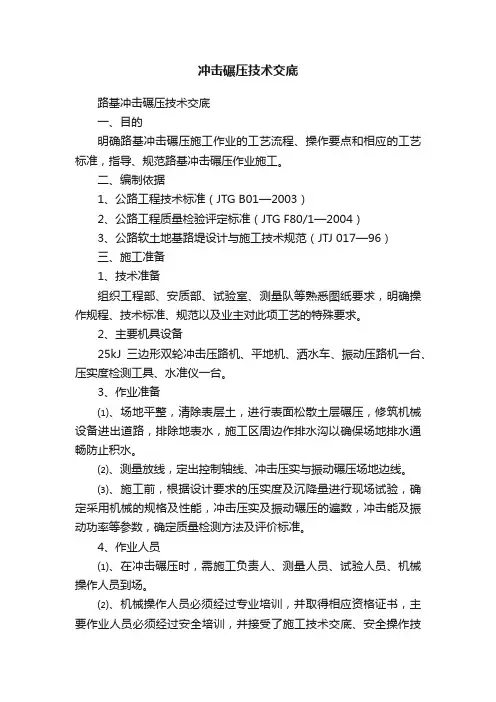 冲击碾压技术交底

路基冲击碾压技术交底

一、目的

明确路基冲击碾压施工作业的工艺流程、操作要点和相应的工艺标准，指导、规范路基冲击碾压作业施工。

二、编制依据

1、公路工程技术标准（JTG B01—2003）

2、公路工程质量检验评定标准（JTG F80/1—2004）

3、公路软土地基路堤设计与施工技术规范（JTJ 017—96）

三、施工准备

1、技术准备

组织工程部、安质部、试验室、测量队等熟悉图纸要求，明确操作规程、技术标准、规范以及业主对此项工艺的特殊要求。

2、主要机具设备

25kJ 三边形双轮冲击压路机、平地机、洒水车、振动压路机一台、压实度检测工具、水准仪一台。

3、作业准备

⑴、场地平整，清除表层土，进行表面松散土层碾压，修筑机械设备进出道路，排除地表水，施工区周边作排水沟以确保场地排水通畅防止积水。

⑵、测量放线，定出控制轴线、冲击压实与振动碾压场地边线。

⑶、施工前，根据设计要求的压实度及沉降量进行现场试验，确定采用机械的规格及性能，冲击压实及振动碾压的遍数，冲击能及振动功率等参数，确定质量检测方法及评价标准。

4、作业人员

⑴、在冲击碾压时，需施工负责人、测量人员、试验人员、机械操作人员到场。

⑵、机械操作人员必须经过专业培训，并取得相应资格证书，主要作业人员必须经过安全培训，并接受了施工技术交底、安全操作技